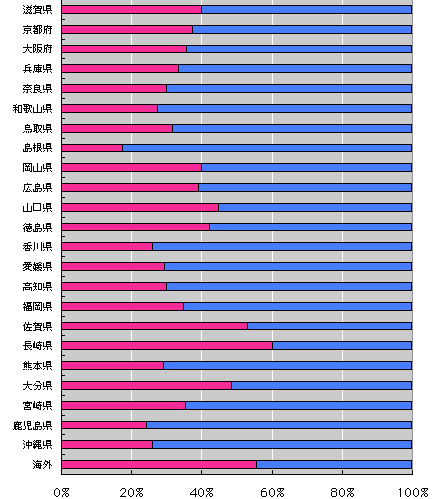 滋賀県
京都府
大阪府
兵庫県
奈良県
和歌山県
鳥取県
島根県
岡山県
広島県
山口県
徳島県
香川県
愛媛県
高知県
福岡県
佐賀県
長崎県
熊本県
大分県
宮崎県
鹿児島県
沖縄県
海外

0%
20%
40%
60%
80%
100%